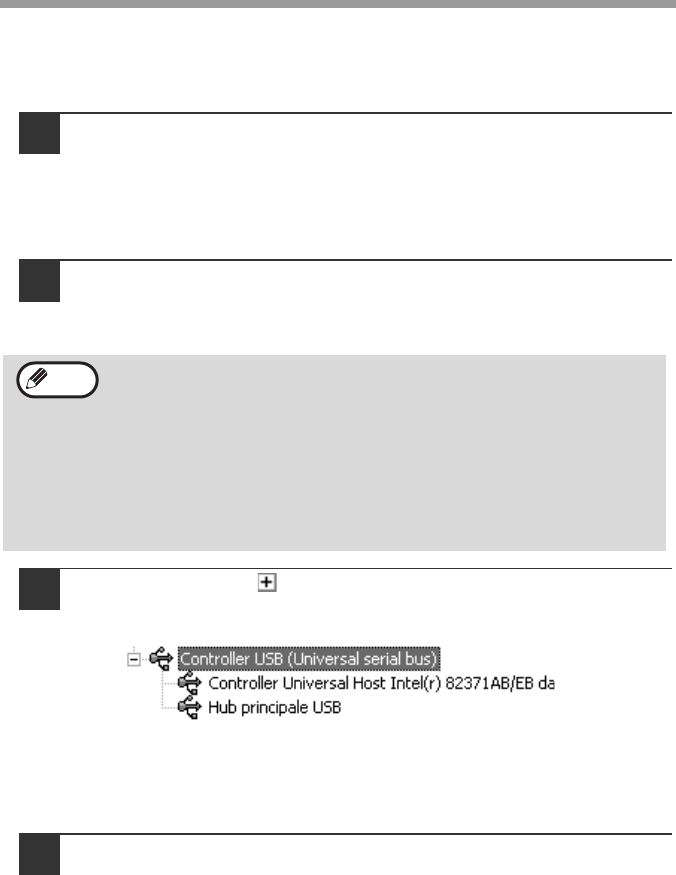 Controller USB (Universal serial bus)
Controller Universal Host Intel(r) 82371AB/EB da
Hub principale USB